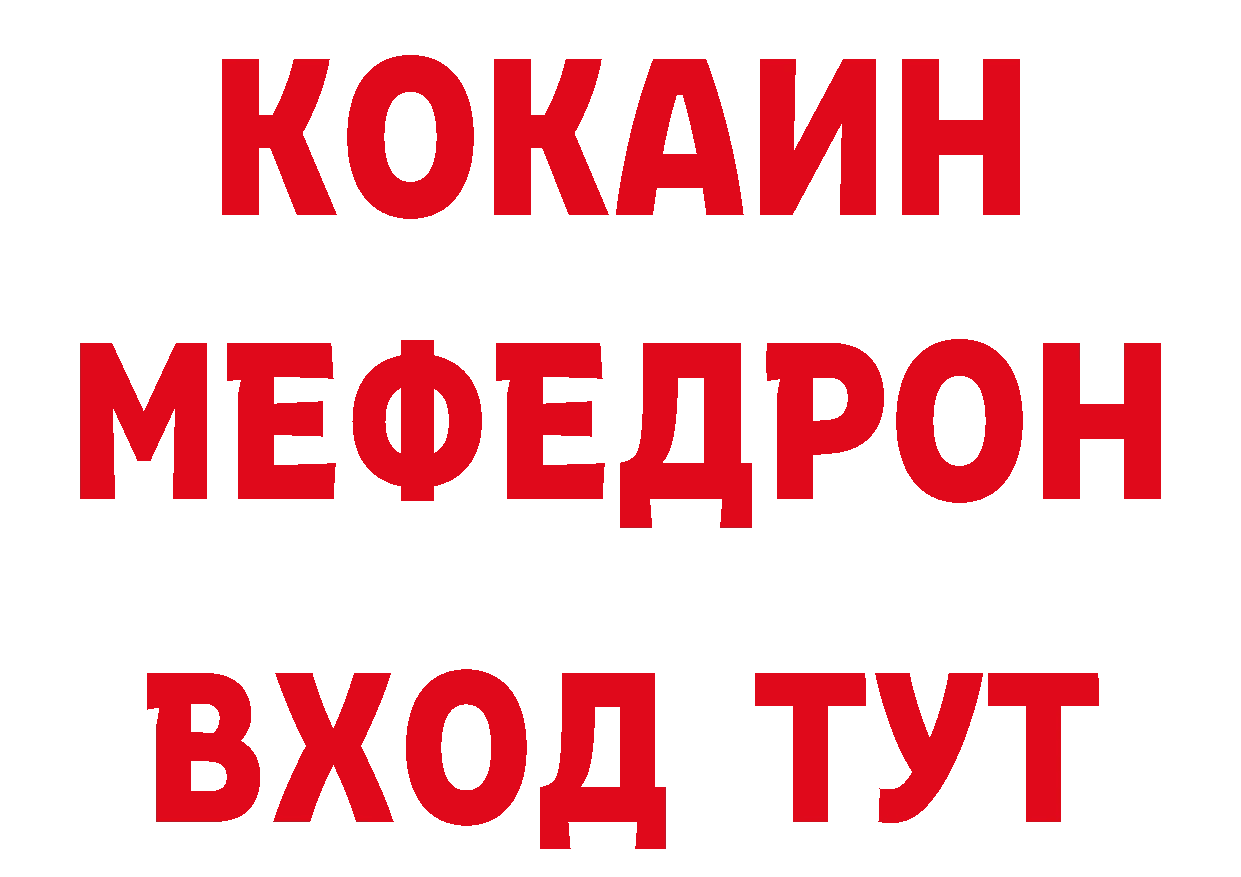 КОКАИН
МЕФЕДРОН
ВХОД ТУТ